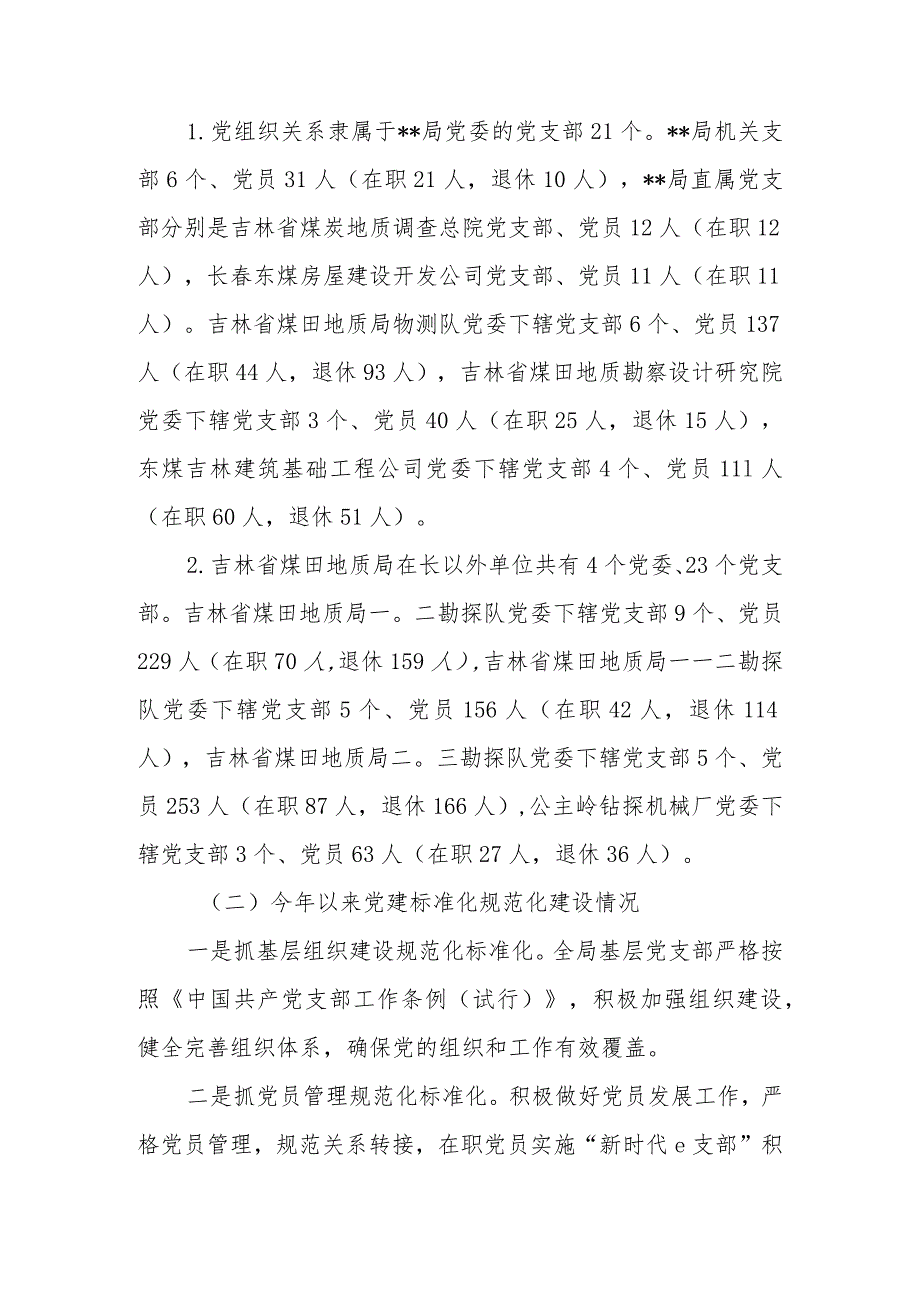 1.党组织关系隶属于**局党委的党支部21个。**局机关支部6个、党员31人（在职21人，退休10人），**局直属党支部分别是吉林省煤炭地质调查总院党支部、党员12人（在职12人），长春东煤房屋建设开发公司党支部、党员11人（在职11人）。吉林省煤田地质局物测队党委下辖党支部6个、党员137人（在职44人，退休93人），吉林省煤田地质勘察设计研究院党委下辖党支部3个、党员40人（在职25人，退休15人），东煤吉林建筑基础工程公司党委下辖党支部4个、党员111人（在职60人，退休51人）。

2.吉林省煤田地质局在长以外单位共有4个党委、23个党支部。吉林省煤田地质局一。二勘探队党委下辖党支部9个、党员229人（在职70人,退休159人）,吉林省煤田地质局一一二勘探队党委下辖党支部5个、党员156人（在职42人，退休114人），吉林省煤田地质局二。三勘探队党委下辖党支部5个、党员253人（在职87人，退休166人）,公主岭钻探机械厂党委下辖党支部3个、党员63人（在职27人，退休36人）。

（二）今年以来党建标准化规范化建设情况

一是抓基层组织建设规范化标准化。全局基层党支部严格按照《中国共产党支部工作条例（试行）》，积极加强组织建设，健全完善组织体系，确保党的组织和工作有效覆盖。

二是抓党员管理规范化标准化。积极做好党员发展工作，严格党员管理，规范关系转接，在职党员实施“新时代e支部”积